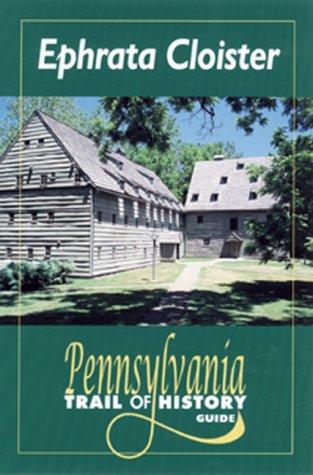 Ephrata Cloister

Pennsylvania
TRAIL OF HISTORY
GUIDE